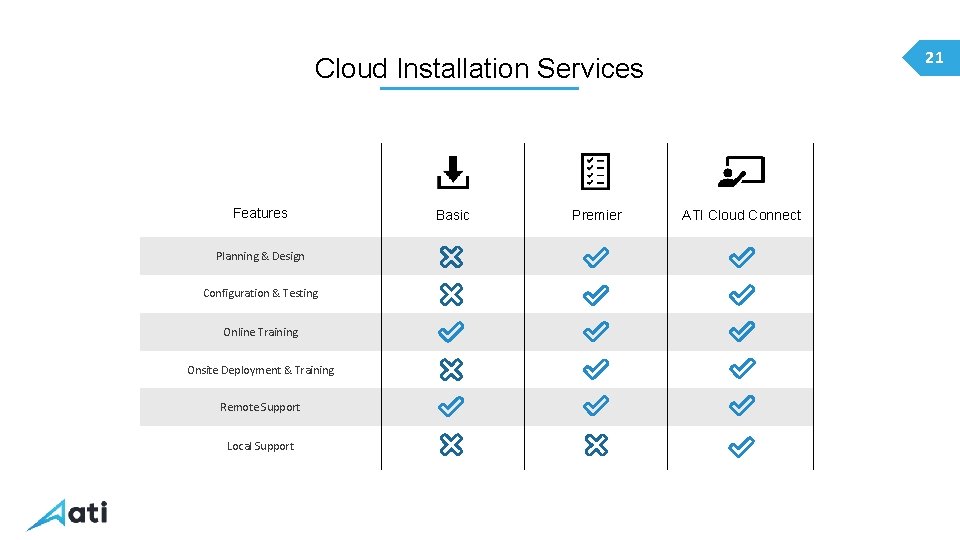 Cloud Installation Services

21

| Features | Basic | Premier | ATI Cloud Connect |
|---|---|---|---|
| Planning & Design | ✗ | ✓ | ✓ |
| Configuration & Testing | ✗ | ✓ | ✓ |
| Online Training | ✓ | ✓ | ✓ |
| Onsite Deployment & Training | ✗ | ✓ | ✓ |
| Remote Support | ✓ | ✓ | ✓ |
| Local Support | ✗ | ✗ | ✓ |

ati